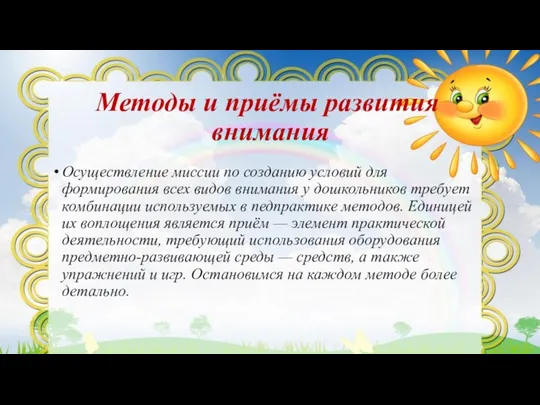 Методы и приёмы развития внимания

• Осуществление миссии по созданию условий для формирования всех видов внимания у дошкольников требует комбинации используемых в педпрактике методов. Единицей их воплощения является приём — элемент практической деятельности, требующий использования оборудования предметно-развивающей среды — средств, а также упражнений и игр. Остановимся на каждом методе более детально.